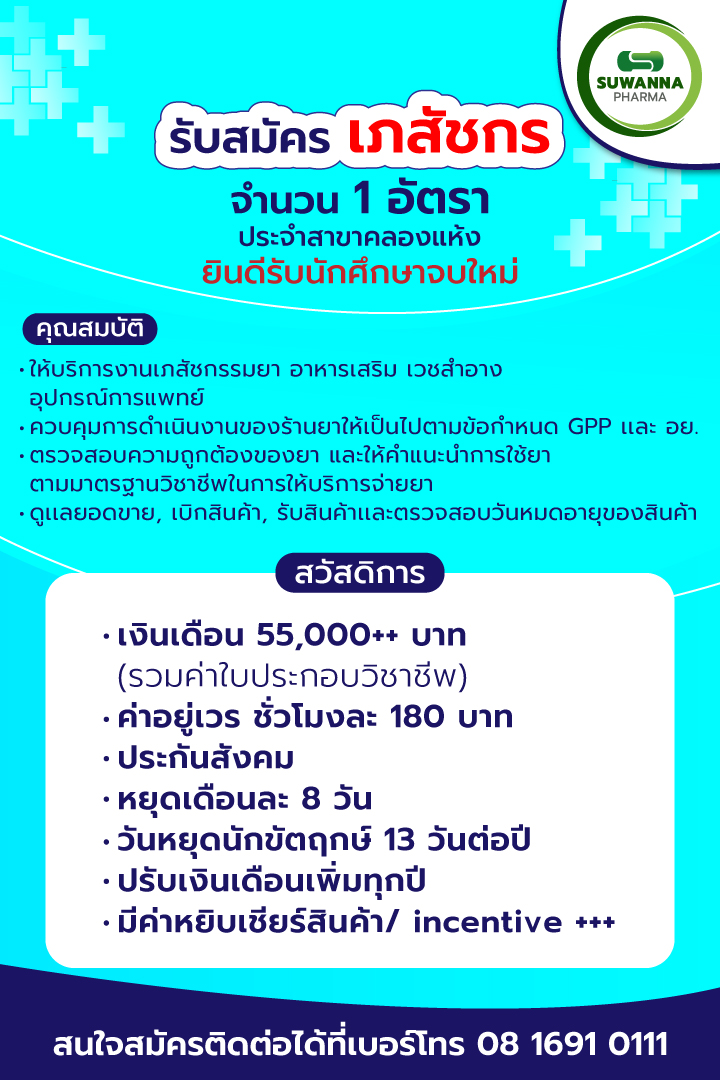 SUWANNA PHARMA

รับสมัคร เภสัชกร
จำนวน 1 อัตรา
ประจำสาขาคลองแห้ง
ยินดีรับนักศึกษาจบใหม่

คุณสมบัติ

• ให้บริการงานเภสัชกรรมยา อาหารเสริม เวชสำอาง อุปกรณ์การแพทย์
• ควบคุมการดำเนินงานของร้านยาให้เป็นไปตามข้อกำหนด GPP และ อย.
• ตรวจสอบความถูกต้องของยา และให้คำแนะนำการใช้ยา ตามมาตรฐานวิชาชีพในการให้บริการจ่ายยา
• ดูแลยอดขาย, เบิกสินค้า, รับสินค้าและตรวจสอบวันหมดอายุของสินค้า

สวัสดิการ

• เงินเดือน 55,000++ บาท (รวมค่าใบประกอบวิชาชีพ)
• ค่าอยู่เวร ชั่วโมงละ 180 บาท
• ประกันสังคม
• หยุดเดือนละ 8 วัน
• วันหยุดนักขัตฤกษ์ 13 วันต่อปี
• ปรับเงินเดือนเพิ่มทุกปี
• มีค่าหยิบเชียร์สินค้า/ incentive +++

สนใจสมัครติดต่อได้ที่เบอร์โทร 08 1691 0111